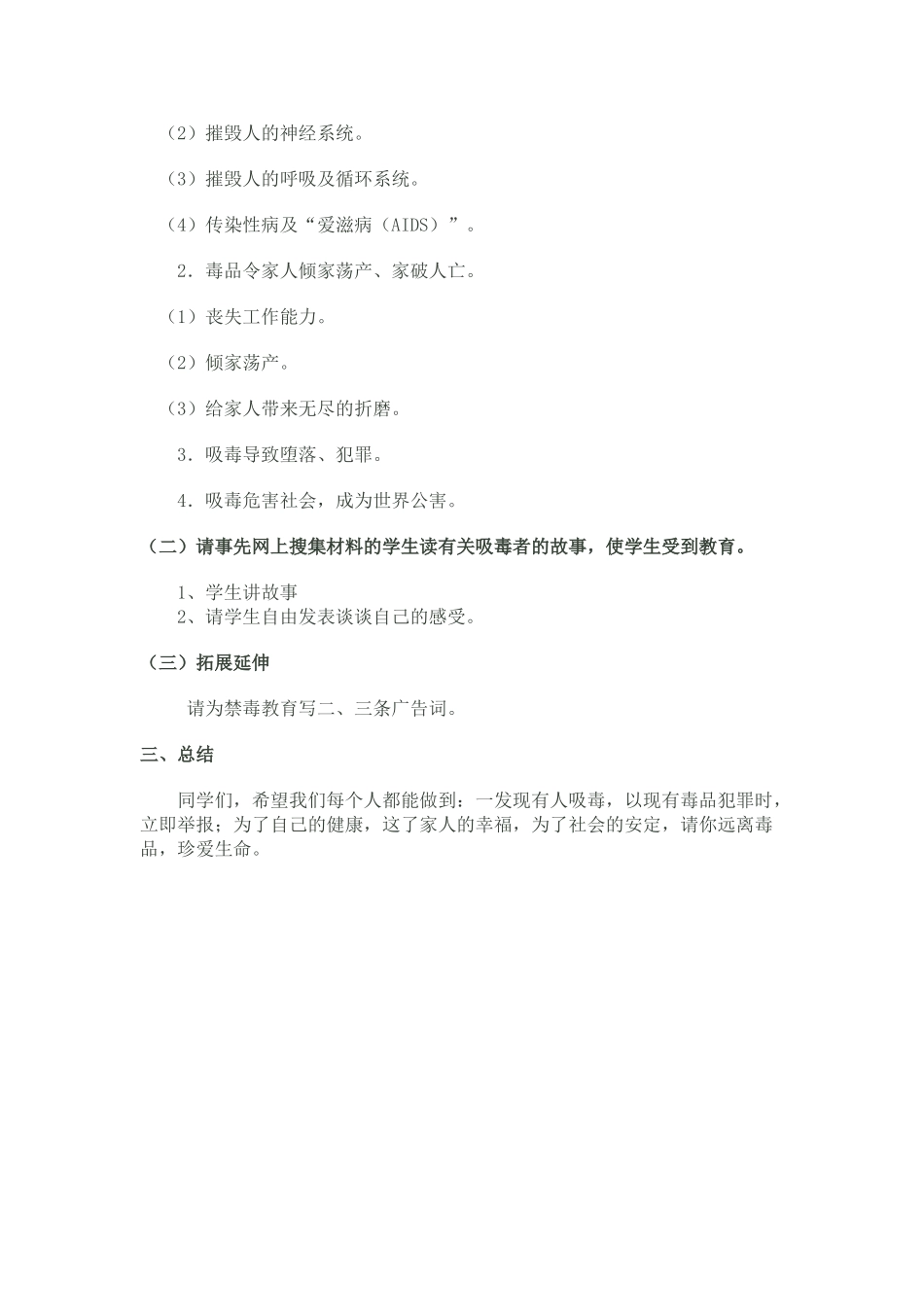 （2）摧毁人的神经系统。

（3）摧毁人的呼吸及循环系统。

（4）传染性病及“爱滋病（AIDS）”。

2．毒品令家人倾家荡产、家破人亡。

（1）丧失工作能力。

（2）倾家荡产。

（3）给家人带来无尽的折磨。

3．吸毒导致堕落、犯罪。

4．吸毒危害社会，成为世界公害。

（二）请事先网上搜集材料的学生读有关吸毒者的故事，使学生受到教育。

1、学生讲故事
2、请学生自由发表谈谈自己的感受。

（三）拓展延伸

请为禁毒教育写二、三条广告词。

三、总结

同学们，希望我们每个人都能做到：一发现有人吸毒，以现有毒品犯罪时，立即举报；为了自己的健康，这了家人的幸福，为了社会的安定，请你远离毒品，珍爱生命。